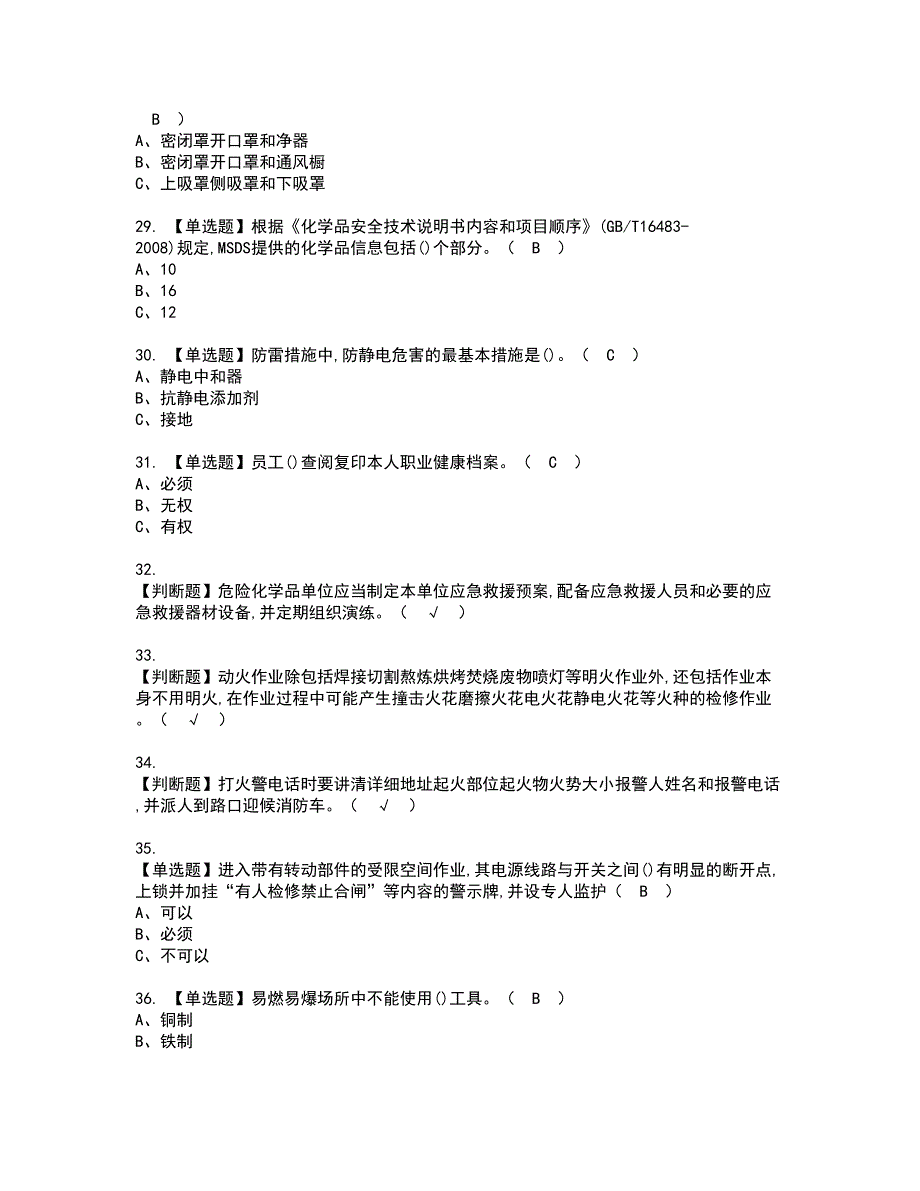 B ）
A、密闭罩开口罩和净器
B、密闭罩开口罩和通风橱
C、上吸罩侧吸罩和下吸罩

29. 【单选题】根据《化学品安全技术说明书内容和项目顺序》(GB/T16483-2008)规定,MSDS提供的化学品信息包括()个部分。（ B ）
A、10
B、16
C、12

30. 【单选题】防雷措施中,防静电危害的最基本措施是()。（ C ）
A、静电中和器
B、抗静电添加剂
C、接地

31. 【单选题】员工()查阅复印本人职业健康档案。（ C ）
A、必须
B、无权
C、有权

32.
【判断题】危险化学品单位应当制定本单位应急救援预案,配备应急救援人员和必要的应急救援器材设备,并定期组织演练。（ √ ）

33.
【判断题】动火作业除包括焊接切割熬炼烘烤焚烧废物喷灯等明火作业外,还包括作业本身不用明火,在作业过程中可能产生撞击火花磨擦火花电火花静电火花等火种的检修作业。（ √ ）

34.
【判断题】打火警电话时要讲清详细地址起火部位起火物火势大小报警人姓名和报警电话,并派人到路口迎候消防车。（ √ ）

35.
【单选题】进入带有转动部件的受限空间作业,其电源线路与开关之间()有明显的断开点,上锁并加挂“有人检修禁止合闸”等内容的警示牌,并设专人监护（ B ）
A、可以
B、必须
C、不可以

36. 【单选题】易燃易爆场所中不能使用()工具。（ B ）
A、铜制
B、铁制